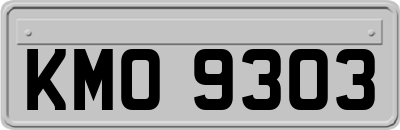 KMO 9303